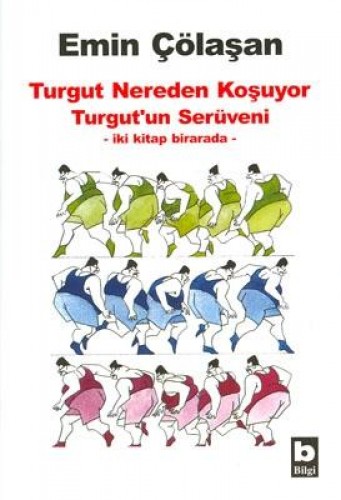 Emin Çölaşan

Turgut Nereden Koşuyor
Turgut'un Serüveni
- iki kitap birarada -

b
Bilgi